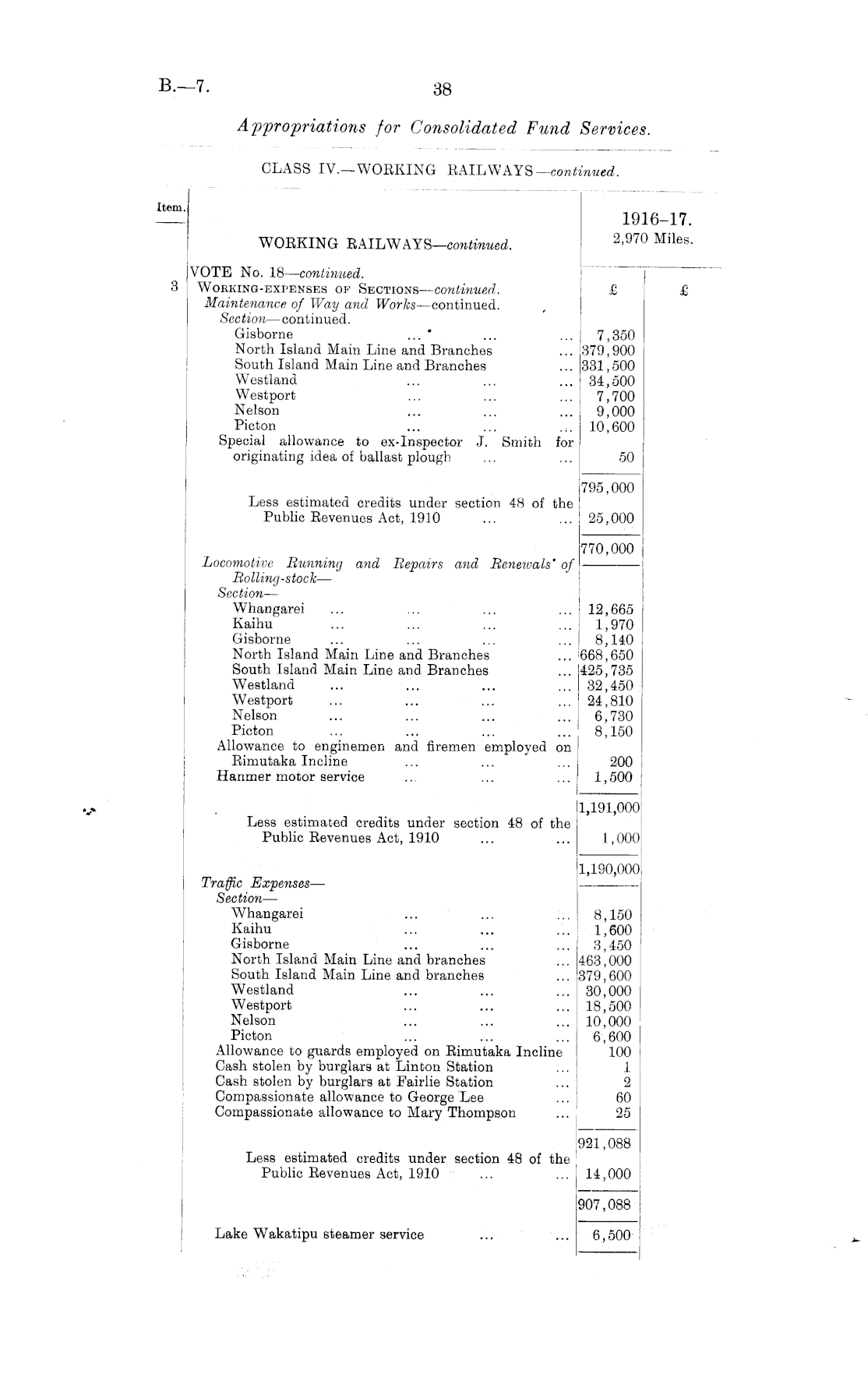 B.—7.

38

Appropriations for Consolidated Fund Services.

CLASS IV.—WORKING RAILWAYS—continued.

| Item. | WORKING RAILWAYS—continued. | 1916–17. 2,970 Miles. | |
|---|---|---|---|
| | VOTE No. 18—continued. | | |
| 3 | WORKING-EXPENSES OF SECTIONS—continued. | £ | £ |
| | Maintenance of Way and Works—continued. | | |
| | Section—continued. | | |
| | Gisborne ... ... ... | 7,350 | |
| | North Island Main Line and Branches ... | 379,900 | |
| | South Island Main Line and Branches ... | 331,500 | |
| | Westland ... ... ... | 34,500 | |
| | Westport ... ... ... | 7,700 | |
| | Nelson ... ... ... | 9,000 | |
| | Picton ... ... ... | 10,600 | |
| | Special allowance to ex-Inspector J. Smith for originating idea of ballast plough ... ... | 50 | |
| | | 795,000 | |
| | Less estimated credits under section 48 of the Public Revenues Act, 1910 ... ... | 25,000 | |
| | | 770,000 | |
| | Locomotive Running and Repairs and Renewals of Rolling-stock— | | |
| | Section— | | |
| | Whangarei ... ... ... ... | 12,665 | |
| | Kaihu ... ... ... ... | 1,970 | |
| | Gisborne ... ... ... ... | 8,140 | |
| | North Island Main Line and Branches ... | 668,650 | |
| | South Island Main Line and Branches ... | 425,735 | |
| | Westland ... ... ... ... | 32,450 | |
| | Westport ... ... ... ... | 24,810 | |
| | Nelson ... ... ... ... | 6,730 | |
| | Picton ... ... ... ... | 8,150 | |
| | Allowance to enginemen and firemen employed on Rimutaka Incline ... ... ... | 200 | |
| | Hanmer motor service ... ... ... | 1,500 | |
| | | 1,191,000 | |
| | Less estimated credits under section 48 of the Public Revenues Act, 1910 ... ... | 1,000 | |
| | | 1,190,000 | |
| | Traffic Expenses— | | |
| | Section— | | |
| | Whangarei ... ... ... | 8,150 | |
| | Kaihu ... ... ... | 1,600 | |
| | Gisborne ... ... ... | 3,450 | |
| | North Island Main Line and branches ... | 463,000 | |
| | South Island Main Line and branches ... | 379,600 | |
| | Westland ... ... ... | 30,000 | |
| | Westport ... ... ... | 18,500 | |
| | Nelson ... ... ... | 10,000 | |
| | Picton ... ... ... | 6,600 | |
| | Allowance to guards employed on Rimutaka Incline | 100 | |
| | Cash stolen by burglars at Linton Station ... | 1 | |
| | Cash stolen by burglars at Fairlie Station ... | 2 | |
| | Compassionate allowance to George Lee ... | 60 | |
| | Compassionate allowance to Mary Thompson ... | 25 | |
| | | 921,088 | |
| | Less estimated credits under section 48 of the Public Revenues Act, 1910 ... ... | 14,000 | |
| | | 907,088 | |
| | Lake Wakatipu steamer service ... ... | 6,500 | |